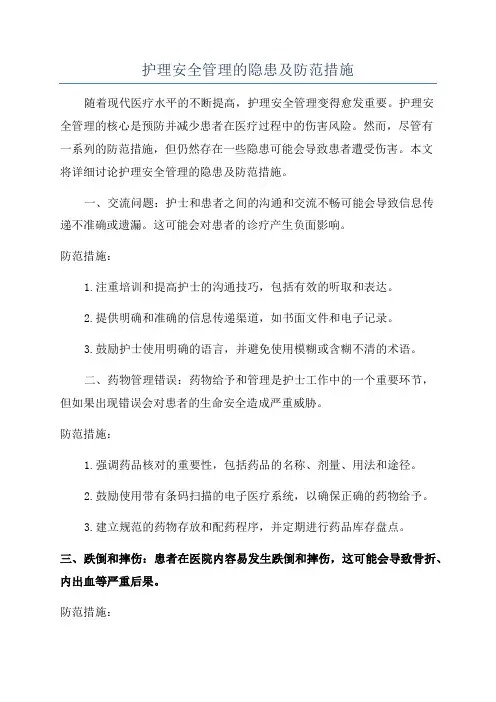 护理安全管理的隐患及防范措施

随着现代医疗水平的不断提高，护理安全管理变得愈发重要。护理安全管理的核心是预防并减少患者在医疗过程中的伤害风险。然而，尽管有一系列的防范措施，但仍然存在一些隐患可能会导致患者遭受伤害。本文将详细讨论护理安全管理的隐患及防范措施。

一、交流问题：护士和患者之间的沟通和交流不畅可能会导致信息传递不准确或遗漏。这可能会对患者的诊疗产生负面影响。

防范措施：

1.注重培训和提高护士的沟通技巧，包括有效的听取和表达。

2.提供明确和准确的信息传递渠道，如书面文件和电子记录。

3.鼓励护士使用明确的语言，并避免使用模糊或含糊不清的术语。

二、药物管理错误：药物给予和管理是护士工作中的一个重要环节，但如果出现错误会对患者的生命安全造成严重威胁。

防范措施：

1.强调药品核对的重要性，包括药品的名称、剂量、用法和途径。

2.鼓励使用带有条码扫描的电子医疗系统，以确保正确的药物给予。

3.建立规范的药物存放和配药程序，并定期进行药品库存盘点。

三、跌倒和摔伤：患者在医院内容易发生跌倒和摔伤，这可能会导致骨折、内出血等严重后果。

防范措施：